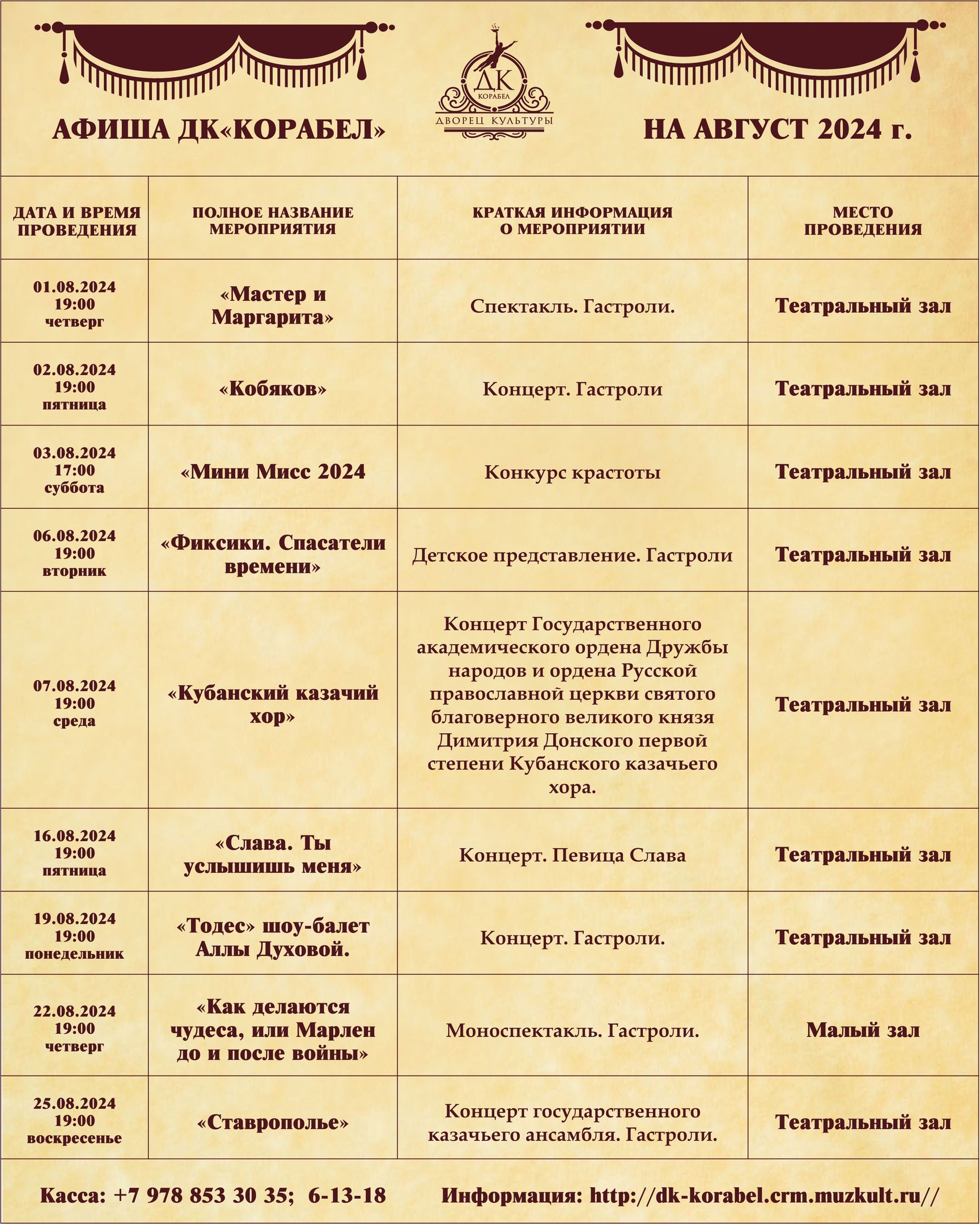 АФИША ДК«КОРАБЕЛ»

ДК
КОРАБЕЛ
ДВОРЕЦ КУЛЬТУРЫ

НА АВГУСТ 2024 г.

| ДАТА И ВРЕМЯ ПРОВЕДЕНИЯ | ПОЛНОЕ НАЗВАНИЕ МЕРОПРИЯТИЯ | КРАТКАЯ ИНФОРМАЦИЯ О МЕРОПРИЯТИИ | МЕСТО ПРОВЕДЕНИЯ |
|---|---|---|---|
| 01.08.2024 19:00 четверг | «Мастер и Маргарита» | Спектакль. Гастроли. | Театральный зал |
| 02.08.2024 19:00 пятница | «Кобяков» | Концерт. Гастроли | Театральный зал |
| 03.08.2024 17:00 суббота | «Мини Мисс 2024 | Конкурс крастоты | Театральный зал |
| 06.08.2024 19:00 вторник | «Фиксики. Спасатели времени» | Детское представление. Гастроли | Театральный зал |
| 07.08.2024 19:00 среда | «Кубанский казачий хор» | Концерт Государственного академического ордена Дружбы народов и ордена Русской православной церкви святого благоверного великого князя Димитрия Донского первой степени Кубанского казачьего хора. | Театральный зал |
| 16.08.2024 19:00 пятница | «Слава. Ты услышишь меня» | Концерт. Певица Слава | Театральный зал |
| 19.08.2024 19:00 понедельник | «Тодес» шоу-балет Аллы Духовой. | Концерт. Гастроли. | Театральный зал |
| 22.08.2024 19:00 четверг | «Как делаются чудеса, или Марлен до и после войны» | Моноспектакль. Гастроли. | Малый зал |
| 25.08.2024 19:00 воскресенье | «Ставрополье» | Концерт государственного казачьего ансамбля. Гастроли. | Театральный зал |

Касса: +7 978 853 30 35; 6-13-18 Информация: http://dk-korabel.crm.muzkult.ru//